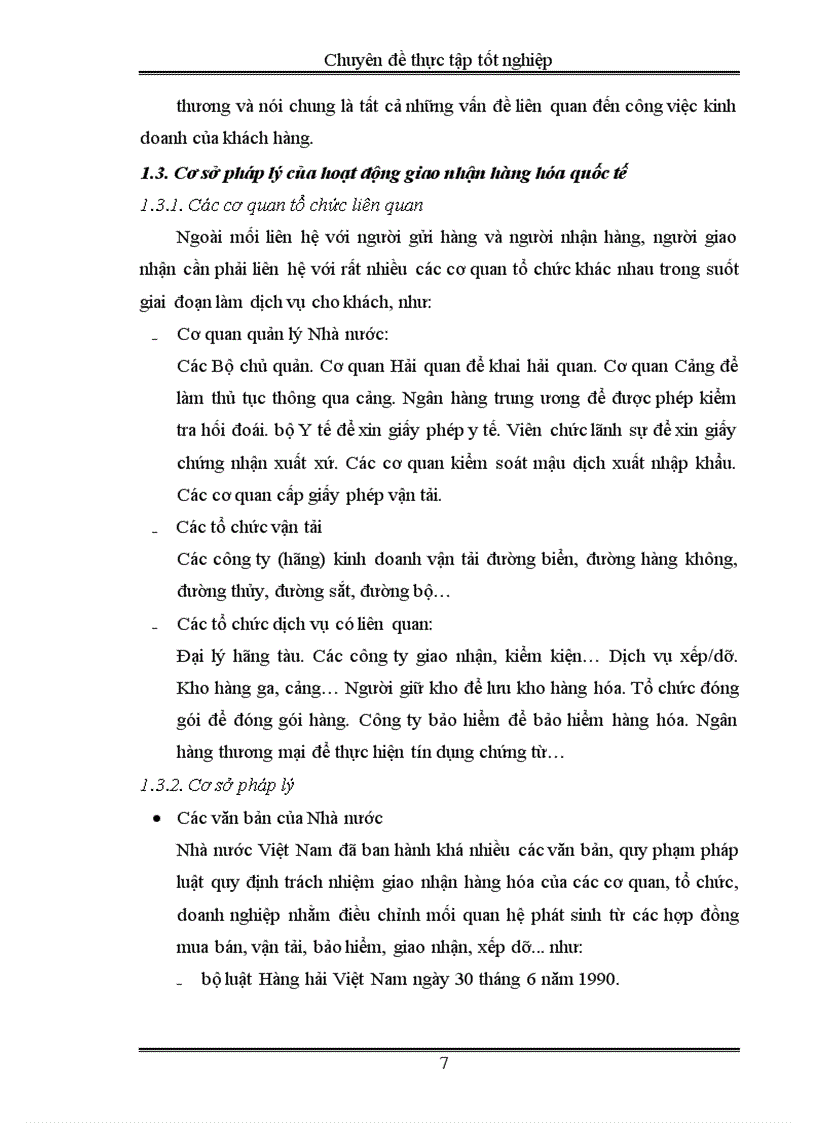 Chuyên đề thực tập tốt nghiệp

thương và nói chung là tất cả những vấn đề liên quan đến công việc kinh doanh của khách hàng.

1.3. Cơ sở pháp lý của hoạt động giao nhận hàng hóa quốc tế

1.3.1. Các cơ quan tổ chức liên quan

Ngoài mối liên hệ với người gửi hàng và người nhận hàng, người giao nhận cần phải liên hệ với rất nhiều các cơ quan tổ chức khác nhau trong suốt giai đoạn làm dịch vụ cho khách, như:

- Cơ quan quản lý Nhà nước:

Các Bộ chủ quản. Cơ quan Hải quan để khai hải quan. Cơ quan Cảng để làm thủ tục thông qua cảng. Ngân hàng trung ương để được phép kiểm tra hối đoái. bộ Y tế để xin giấy phép y tế. Viên chức lãnh sự để xin giấy chứng nhận xuất xứ. Các cơ quan kiểm soát mậu dịch xuất nhập khẩu. Các cơ quan cấp giấy phép vận tải.

- Các tổ chức vận tải

Các công ty (hãng) kinh doanh vận tải đường biển, đường hàng không, đường thủy, đường sắt, đường bộ…

- Các tổ chức dịch vụ có liên quan:

Đại lý hãng tàu. Các công ty giao nhận, kiểm kiện… Dịch vụ xếp/dỡ. Kho hàng ga, cảng… Người giữ kho để lưu kho hàng hóa. Tổ chức đóng gói để đóng gói hàng. Công ty bảo hiểm để bảo hiểm hàng hóa. Ngân hàng thương mại để thực hiện tín dụng chứng từ…

1.3.2. Cơ sở pháp lý

• Các văn bản của Nhà nước

Nhà nước Việt Nam đã ban hành khá nhiều các văn bản, quy phạm pháp luật quy định trách nhiệm giao nhận hàng hóa của các cơ quan, tổ chức, doanh nghiệp nhằm điều chỉnh mối quan hệ phát sinh từ các hợp đồng mua bán, vận tải, bảo hiểm, giao nhận, xếp dỡ... như:

- bộ luật Hàng hải Việt Nam ngày 30 tháng 6 năm 1990.

7